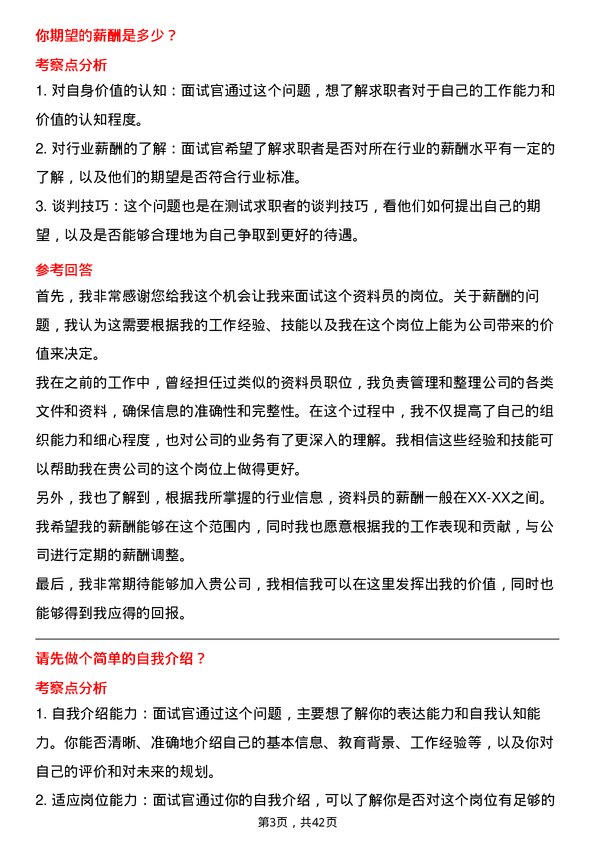 你期望的薪酬是多少？

考察点分析

1. 对自身价值的认知：面试官通过这个问题，想了解求职者对于自己的工作能力和价值的认知程度。

2. 对行业薪酬的了解：面试官希望了解求职者是否对所在行业的薪酬水平有一定的了解，以及他们的期望是否符合行业标准。

3. 谈判技巧：这个问题也是在测试求职者的谈判技巧，看他们如何提出自己的期望，以及是否能够合理地为自己争取到更好的待遇。

参考回答

首先，我非常感谢您给我这个机会让我来面试这个资料员的岗位。关于薪酬的问题，我认为这需要根据我的工作经验、技能以及我在这个岗位上能为公司带来的价值来决定。

我在之前的工作中，曾经担任过类似的资料员职位，我负责管理和整理公司的各类文件和资料，确保信息的准确性和完整性。在这个过程中，我不仅提高了自己的组织能力和细心程度，也对公司的业务有了更深入的理解。我相信这些经验和技能可以帮助我在贵公司的这个岗位上做得更好。

另外，我也了解到，根据我所掌握的行业信息，资料员的薪酬一般在XX-XX之间。我希望我的薪酬能够在这个范围内，同时我也愿意根据我的工作表现和贡献，与公司进行定期的薪酬调整。

最后，我非常期待能够加入贵公司，我相信我可以在这里发挥出我的价值，同时也能够得到我应得的回报。

请先做个简单的自我介绍？

考察点分析

1. 自我介绍能力：面试官通过这个问题，主要想了解你的表达能力和自我认知能力。你能否清晰、准确地介绍自己的基本信息、教育背景、工作经验等，以及你对自己的评价和对未来的规划。

2. 适应岗位能力：面试官通过你的自我介绍，可以了解你是否对这个岗位有足够的

第3页，共42页